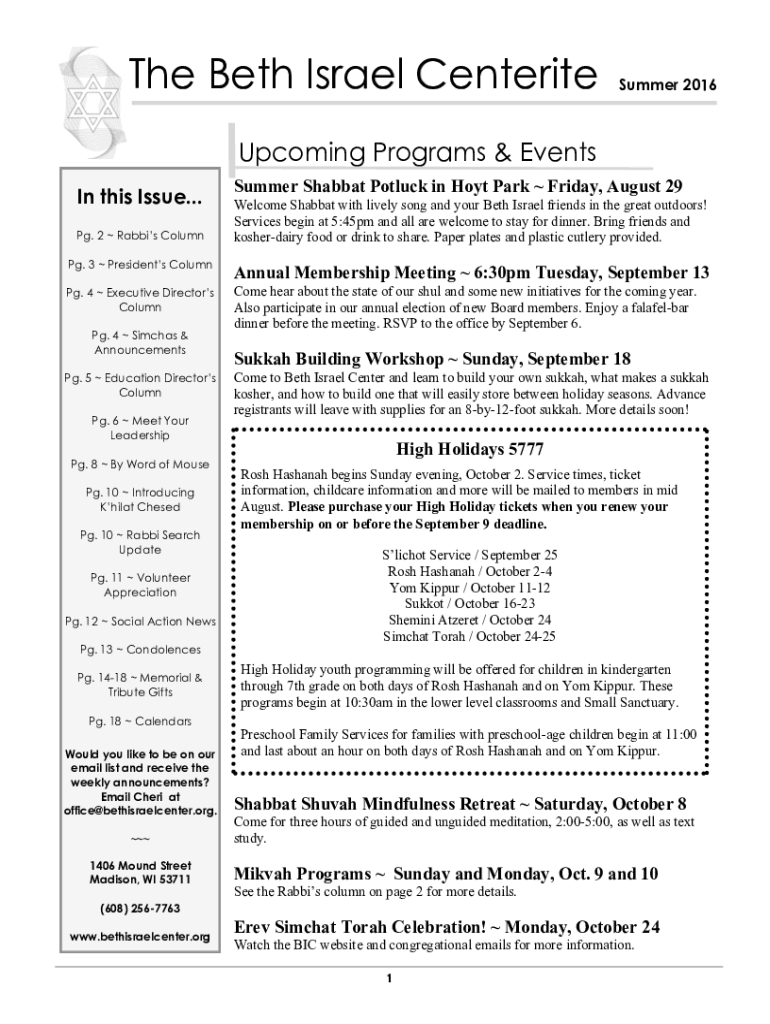 The Beth Israel Centerite

Summer 2016

In this Issue...

Pg. 2 ~ Rabbi's Column

Pg. 3 ~ President's Column

Pg. 4 ~ Executive Director's Column

Pg. 4 ~ Simchas & Announcements

Pg. 5 ~ Education Director's Column

Pg. 6 ~ Meet Your Leadership

Pg. 8 ~ By Word of Mouse

Pg. 10 ~ Introducing K'hilat Chesed

Pg. 10 ~ Rabbi Search Update

Pg. 11 ~ Volunteer Appreciation

Pg. 12 ~ Social Action News

Pg. 13 ~ Condolences

Pg. 14-18 ~ Memorial & Tribute Gifts

Pg. 18 ~ Calendars

Would you like to be on our email list and receive the weekly announcements? Email Cheri at office@bethisraelcenter.org.

~~~

1406 Mound Street
Madison, WI 53711

(608) 256-7763

www.bethisraelcenter.org

Upcoming Programs & Events

Summer Shabbat Potluck in Hoyt Park ~ Friday, August 29

Welcome Shabbat with lively song and your Beth Israel friends in the great outdoors! Services begin at 5:45pm and all are welcome to stay for dinner. Bring friends and kosher-dairy food or drink to share. Paper plates and plastic cutlery provided.

Annual Membership Meeting ~ 6:30pm Tuesday, September 13

Come hear about the state of our shul and some new initiatives for the coming year. Also participate in our annual election of new Board members. Enjoy a falafel-bar dinner before the meeting. RSVP to the office by September 6.

Sukkah Building Workshop ~ Sunday, September 18

Come to Beth Israel Center and learn to build your own sukkah, what makes a sukkah kosher, and how to build one that will easily store between holiday seasons. Advance registrants will leave with supplies for an 8-by-12-foot sukkah. More details soon!

High Holidays 5777

Rosh Hashanah begins Sunday evening, October 2. Service times, ticket information, childcare information and more will be mailed to members in mid August. Please purchase your High Holiday tickets when you renew your membership on or before the September 9 deadline.

S'lichot Service / September 25
Rosh Hashanah / October 2-4
Yom Kippur / October 11-12
Sukkot / October 16-23
Shemini Atzeret / October 24
Simchat Torah / October 24-25

High Holiday youth programming will be offered for children in kindergarten through 7th grade on both days of Rosh Hashanah and on Yom Kippur. These programs begin at 10:30am in the lower level classrooms and Small Sanctuary.

Preschool Family Services for families with preschool-age children begin at 11:00 and last about an hour on both days of Rosh Hashanah and on Yom Kippur.

Shabbat Shuvah Mindfulness Retreat ~ Saturday, October 8

Come for three hours of guided and unguided meditation, 2:00-5:00, as well as text study.

Mikvah Programs ~ Sunday and Monday, Oct. 9 and 10

See the Rabbi's column on page 2 for more details.

Erev Simchat Torah Celebration! ~ Monday, October 24

Watch the BIC website and congregational emails for more information.

1